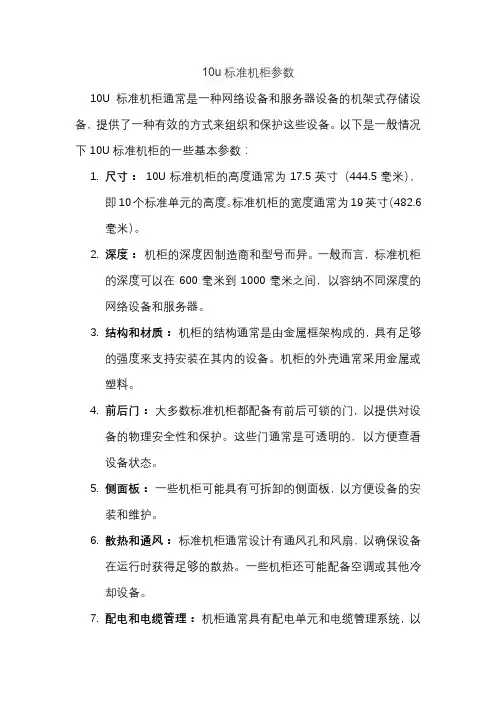 10u 标准机柜参数

10U 标准机柜通常是一种网络设备和服务器设备的机架式存储设备，提供了一种有效的方式来组织和保护这些设备。以下是一般情况下 10U 标准机柜的一些基本参数：

1. 尺寸： 10U 标准机柜的高度通常为 17.5 英寸（444.5 毫米），即 10 个标准单元的高度。标准机柜的宽度通常为 19 英寸（482.6 毫米）。

2. 深度： 机柜的深度因制造商和型号而异。一般而言，标准机柜的深度可以在 600 毫米到 1000 毫米之间，以容纳不同深度的网络设备和服务器。

3. 结构和材质： 机柜的结构通常是由金属框架构成的，具有足够的强度来支持安装在其内的设备。机柜的外壳通常采用金属或塑料。

4. 前后门： 大多数标准机柜都配备有前后可锁的门，以提供对设备的物理安全性和保护。这些门通常是可透明的，以方便查看设备状态。

5. 侧面板： 一些机柜可能具有可拆卸的侧面板，以方便设备的安装和维护。

6. 散热和通风： 标准机柜通常设计有通风孔和风扇，以确保设备在运行时获得足够的散热。一些机柜还可能配备空调或其他冷却设备。

7. 配电和电缆管理： 机柜通常具有配电单元和电缆管理系统，以